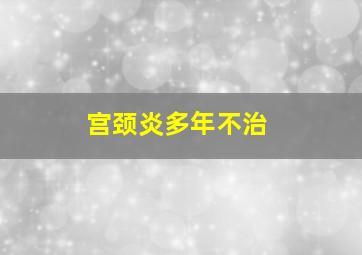 宫颈炎多年不治